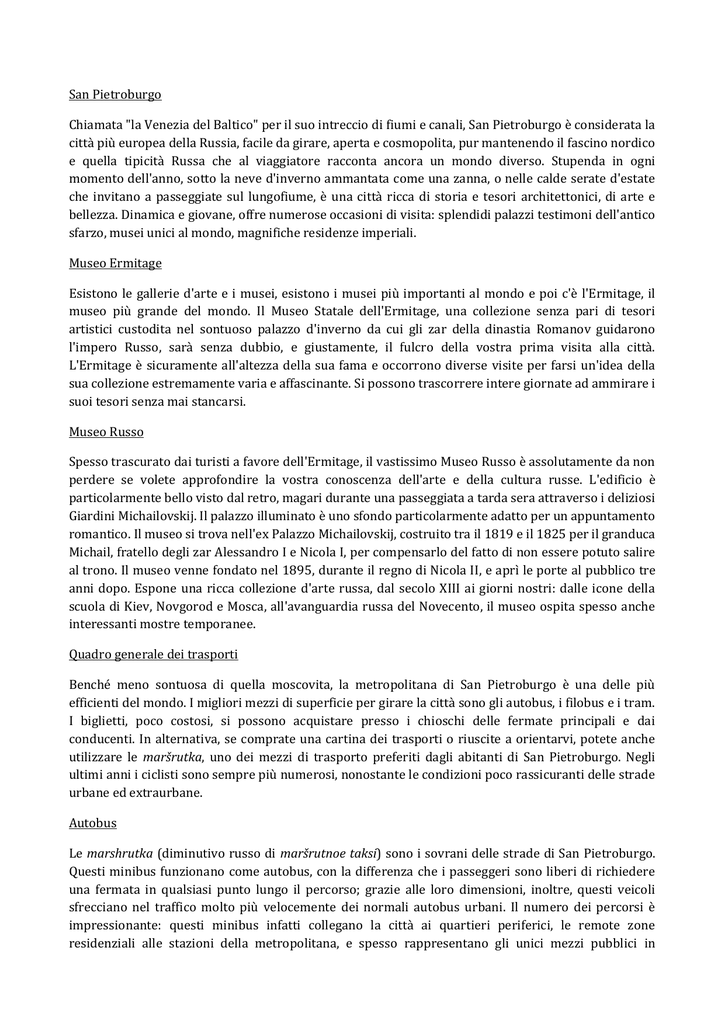 San Pietroburgo

Chiamata "la Venezia del Baltico" per il suo intreccio di fiumi e canali, San Pietroburgo è considerata la città più europea della Russia, facile da girare, aperta e cosmopolita, pur mantenendo il fascino nordico e quella tipicità Russa che al viaggiatore racconta ancora un mondo diverso. Stupenda in ogni momento dell'anno, sotto la neve d'inverno ammantata come una zanna, o nelle calde serate d'estate che invitano a passeggiate sul lungofiume, è una città ricca di storia e tesori architettonici, di arte e bellezza. Dinamica e giovane, offre numerose occasioni di visita: splendidi palazzi testimoni dell'antico sfarzo, musei unici al mondo, magnifiche residenze imperiali.

Museo Ermitage

Esistono le gallerie d'arte e i musei, esistono i musei più importanti al mondo e poi c'è l'Ermitage, il museo più grande del mondo. Il Museo Statale dell'Ermitage, una collezione senza pari di tesori artistici custodita nel sontuoso palazzo d'inverno da cui gli zar della dinastia Romanov guidarono l'impero Russo, sarà senza dubbio, e giustamente, il fulcro della vostra prima visita alla città. L'Ermitage è sicuramente all'altezza della sua fama e occorrono diverse visite per farsi un'idea della sua collezione estremamente varia e affascinante. Si possono trascorrere intere giornate ad ammirare i suoi tesori senza mai stancarsi.

Museo Russo

Spesso trascurato dai turisti a favore dell'Ermitage, il vastissimo Museo Russo è assolutamente da non perdere se volete approfondire la vostra conoscenza dell'arte e della cultura russe. L'edificio è particolarmente bello visto dal retro, magari durante una passeggiata a tarda sera attraverso i deliziosi Giardini Michailovskij. Il palazzo illuminato è uno sfondo particolarmente adatto per un appuntamento romantico. Il museo si trova nell'ex Palazzo Michailovskij, costruito tra il 1819 e il 1825 per il granduca Michail, fratello degli zar Alessandro I e Nicola I, per compensarlo del fatto di non essere potuto salire al trono. Il museo venne fondato nel 1895, durante il regno di Nicola II, e aprì le porte al pubblico tre anni dopo. Espone una ricca collezione d'arte russa, dal secolo XIII ai giorni nostri: dalle icone della scuola di Kiev, Novgorod e Mosca, all'avanguardia russa del Novecento, il museo ospita spesso anche interessanti mostre temporanee.

Quadro generale dei trasporti

Benché meno sontuosa di quella moscovita, la metropolitana di San Pietroburgo è una delle più efficienti del mondo. I migliori mezzi di superficie per girare la città sono gli autobus, i filobus e i tram. I biglietti, poco costosi, si possono acquistare presso i chioschi delle fermate principali e dai conducenti. In alternativa, se comprate una cartina dei trasporti o riuscite a orientarvi, potete anche utilizzare le maršrutka, uno dei mezzi di trasporto preferiti dagli abitanti di San Pietroburgo. Negli ultimi anni i ciclisti sono sempre più numerosi, nonostante le condizioni poco rassicuranti delle strade urbane ed extraurbane.

Autobus

Le marshrutka (diminutivo russo di maršrutnoe taksi) sono i sovrani delle strade di San Pietroburgo. Questi minibus funzionano come autobus, con la differenza che i passeggeri sono liberi di richiedere una fermata in qualsiasi punto lungo il percorso; grazie alle loro dimensioni, inoltre, questi veicoli sfrecciano nel traffico molto più velocemente dei normali autobus urbani. Il numero dei percorsi è impressionante: questi minibus infatti collegano la città ai quartieri periferici, le remote zone residenziali alle stazioni della metropolitana, e spesso rappresentano gli unici mezzi pubblici in